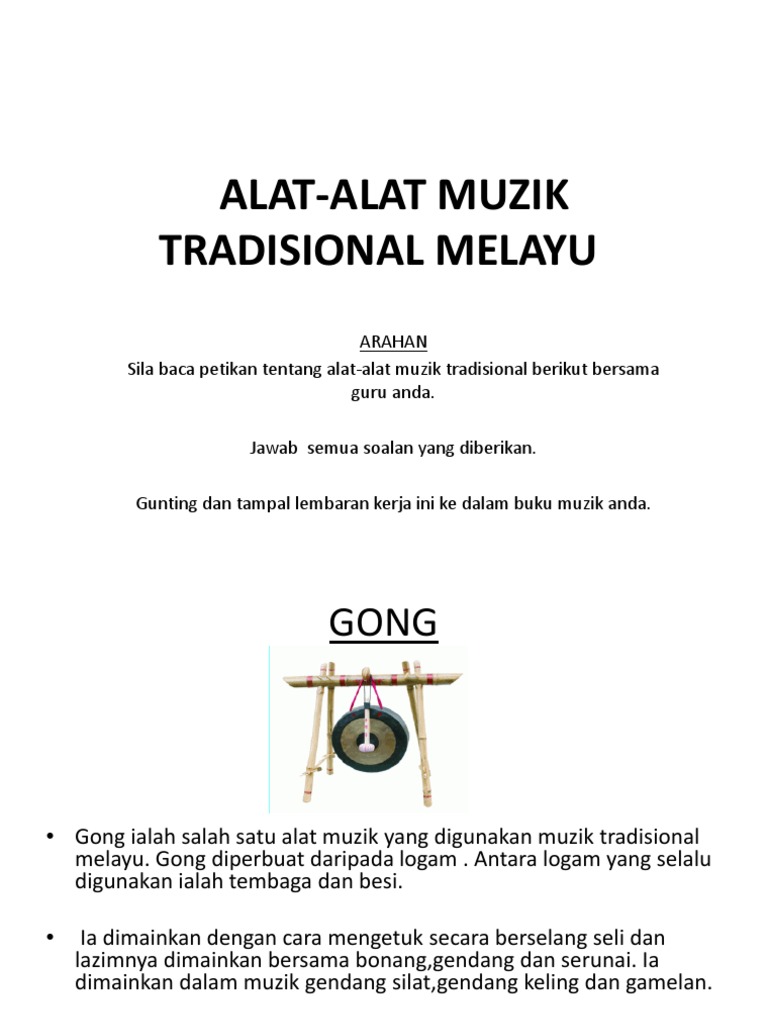 ALAT-ALAT MUZIK TRADISIONAL MELAYU

ARAHAN
Sila baca petikan tentang alat-alat muzik tradisional berikut bersama guru anda.

Jawab semua soalan yang diberikan.

Gunting dan tampal lembaran kerja ini ke dalam buku muzik anda.

GONG

• Gong ialah salah satu alat muzik yang digunakan muzik tradisional melayu. Gong diperbuat daripada logam . Antara logam yang selalu digunakan ialah tembaga dan besi.

• Ia dimainkan dengan cara mengetuk secara berselang seli dan lazimnya dimainkan bersama bonang,gendang dan serunai. Ia dimainkan dalam muzik gendang silat,gendang keling dan gamelan.